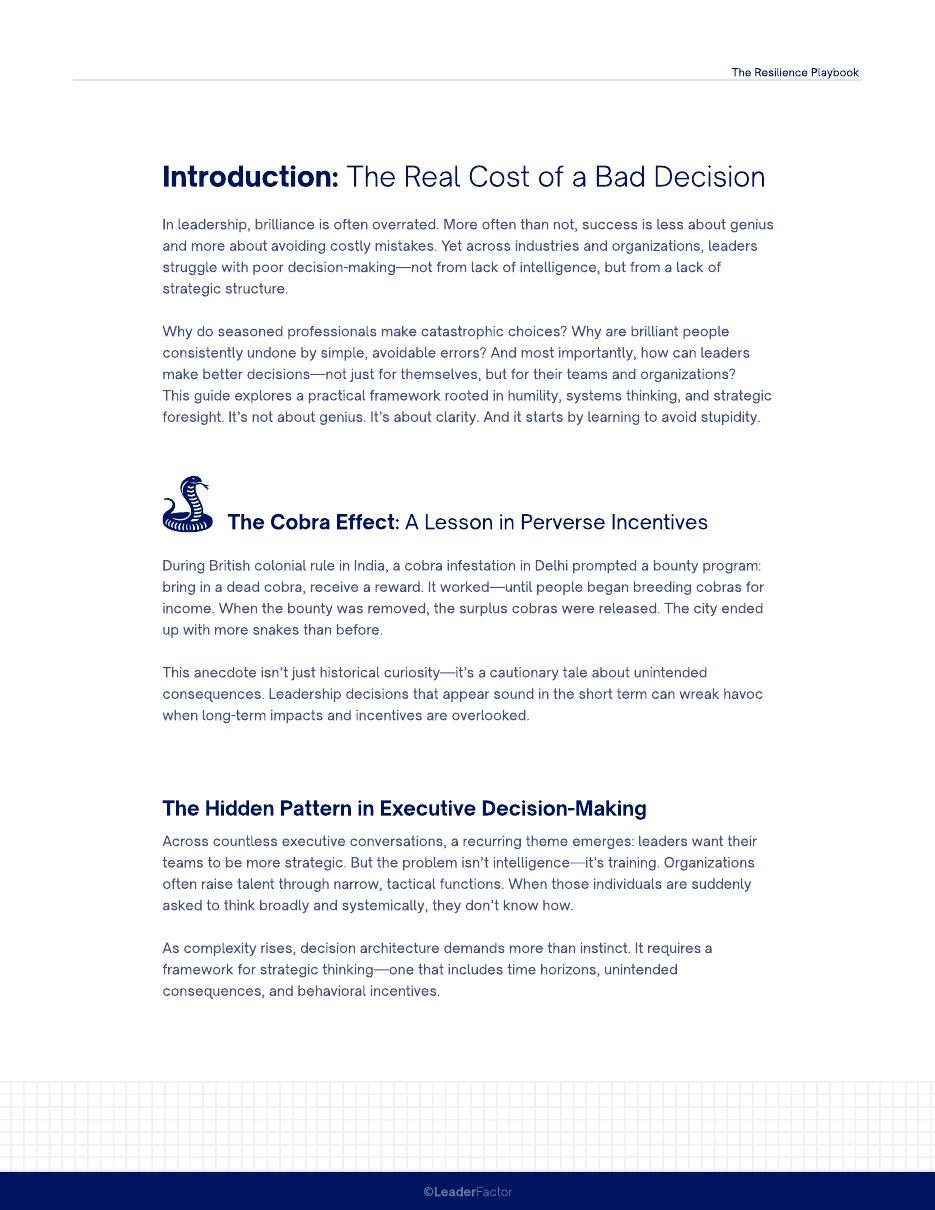 The Resilience Playbook

Introduction: The Real Cost of a Bad Decision

In leadership, brilliance is often overrated. More often than not, success is less about genius and more about avoiding costly mistakes. Yet across industries and organizations, leaders struggle with poor decision-making—not from lack of intelligence, but from a lack of strategic structure.

Why do seasoned professionals make catastrophic choices? Why are brilliant people consistently undone by simple, avoidable errors? And most importantly, how can leaders make better decisions—not just for themselves, but for their teams and organizations? This guide explores a practical framework rooted in humility, systems thinking, and strategic foresight. It's not about genius. It's about clarity. And it starts by learning to avoid stupidity.

The Cobra Effect: A Lesson in Perverse Incentives

During British colonial rule in India, a cobra infestation in Delhi prompted a bounty program: bring in a dead cobra, receive a reward. It worked—until people began breeding cobras for income. When the bounty was removed, the surplus cobras were released. The city ended up with more snakes than before.

This anecdote isn't just historical curiosity—it's a cautionary tale about unintended consequences. Leadership decisions that appear sound in the short term can wreak havoc when long-term impacts and incentives are overlooked.

The Hidden Pattern in Executive Decision-Making

Across countless executive conversations, a recurring theme emerges: leaders want their teams to be more strategic. But the problem isn't intelligence—it's training. Organizations often raise talent through narrow, tactical functions. When those individuals are suddenly asked to think broadly and systemically, they don't know how.

As complexity rises, decision architecture demands more than instinct. It requires a framework for strategic thinking—one that includes time horizons, unintended consequences, and behavioral incentives.

©LeaderFactor